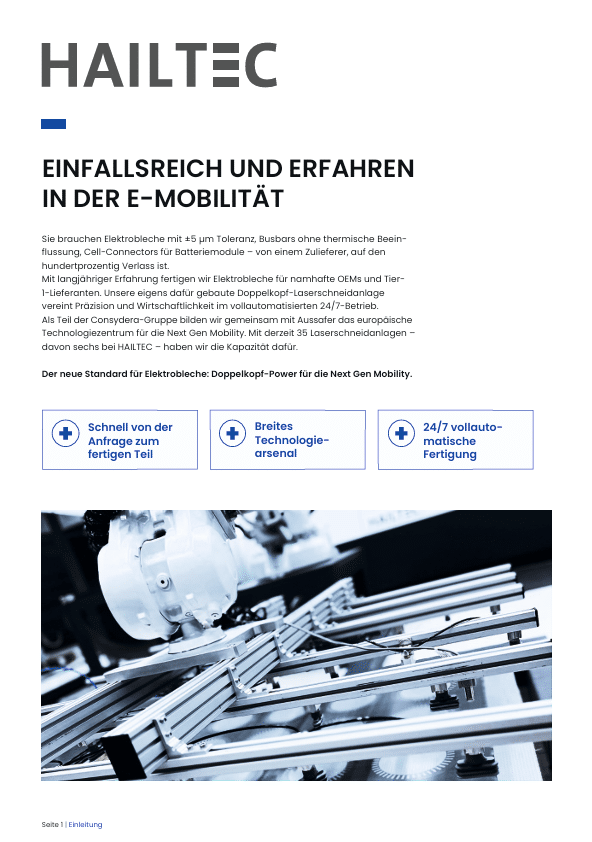 HAILTEC

EINFALLSREICH UND ERFAHREN IN DER E-MOBILITÄT

Sie brauchen Elektrobleche mit ±5 µm Toleranz, Busbars ohne thermische Beeinflussung, Cell-Connectors für Batteriemodule – von einem Zulieferer, auf den hundertprozentig Verlass ist.
Mit langjähriger Erfahrung fertigen wir Elektrobleche für namhafte OEMs und Tier-1-Lieferanten. Unsere eigens dafür gebaute Doppelkopf-Laserschneidanlage vereint Präzision und Wirtschaftlichkeit im vollautomatisierten 24/7-Betrieb.
Als Teil der Consydera-Gruppe bilden wir gemeinsam mit Aussafer das europäische Technologiezentrum für die Next Gen Mobility. Mit derzeit 35 Laserschneidanlagen – davon sechs bei HAILTEC – haben wir die Kapazität dafür.

Der neue Standard für Elektrobleche: Doppelkopf-Power für die Next Gen Mobility.

Schnell von der Anfrage zum fertigen Teil

Breites Technologiearsenal

24/7 vollautomatische Fertigung

Seite 1 | Einleitung